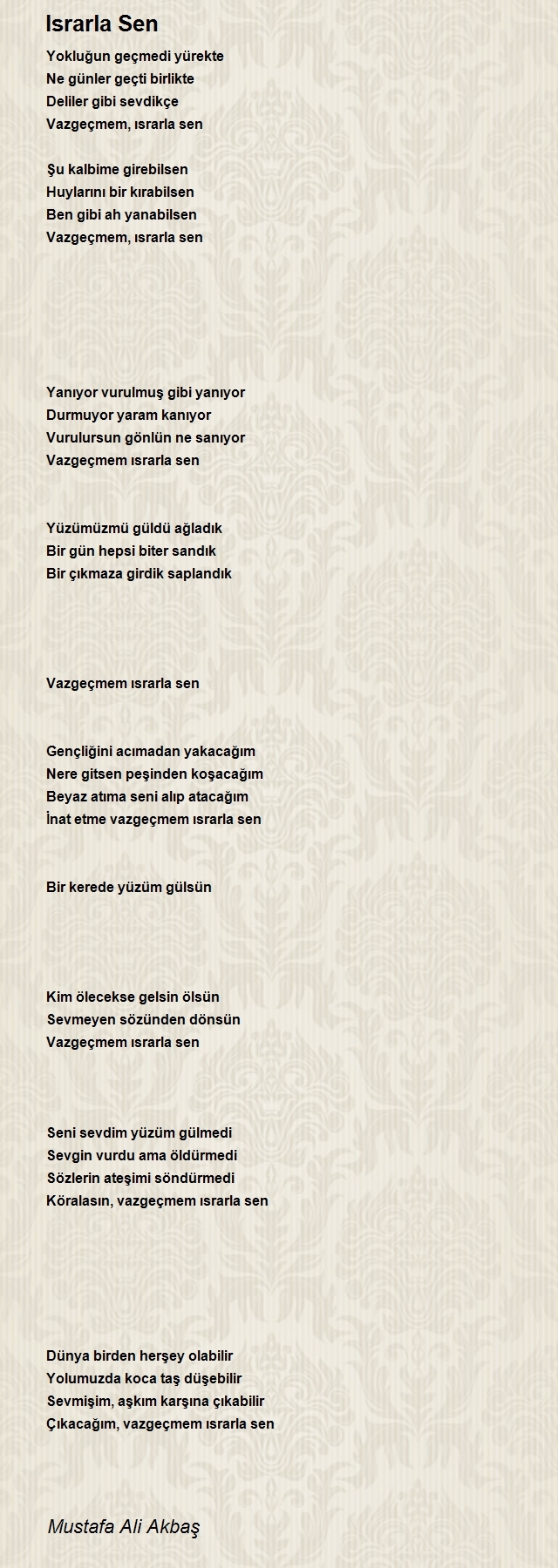 Israrla Sen

Yokluğun geçmedi yürekte
Ne günler geçti birlikte
Deliler gibi sevdikçe
Vazgeçmem, ısrarla sen

Şu kalbime girebilsen
Huylarını bir kırabilsen
Ben gibi ah yanabilsen
Vazgeçmem, ısrarla sen

Yanıyor vurulmuş gibi yanıyor
Durmuyor yaram kanıyor
Vurulursun gönlün ne sanıyor
Vazgeçmem ısrarla sen

Yüzümüzmü güldü ağladık
Bir gün hepsi biter sandık
Bir çıkmaza girdik saplandık

Vazgeçmem ısrarla sen

Gençliğini acımadan yakacağım
Nere gitsen peşinden koşacağım
Beyaz atıma seni alıp atacağım
İnat etme vazgeçmem ısrarla sen

Bir kerede yüzüm gülsün

Kim ölecekse gelsin ölsün
Sevmeyen sözünden dönsün
Vazgeçmem ısrarla sen

Seni sevdim yüzüm gülmedi
Sevgin vurdu ama öldürmedi
Sözlerin ateşimi söndürmedi
Köralasın, vazgeçmem ısrarla sen

Dünya birden herşey olabilir
Yolumuzda koca taş düşebilir
Sevmişim, aşkım karşına çıkabilir
Çıkacağım, vazgeçmem ısrarla sen

Mustafa Ali Akbaş